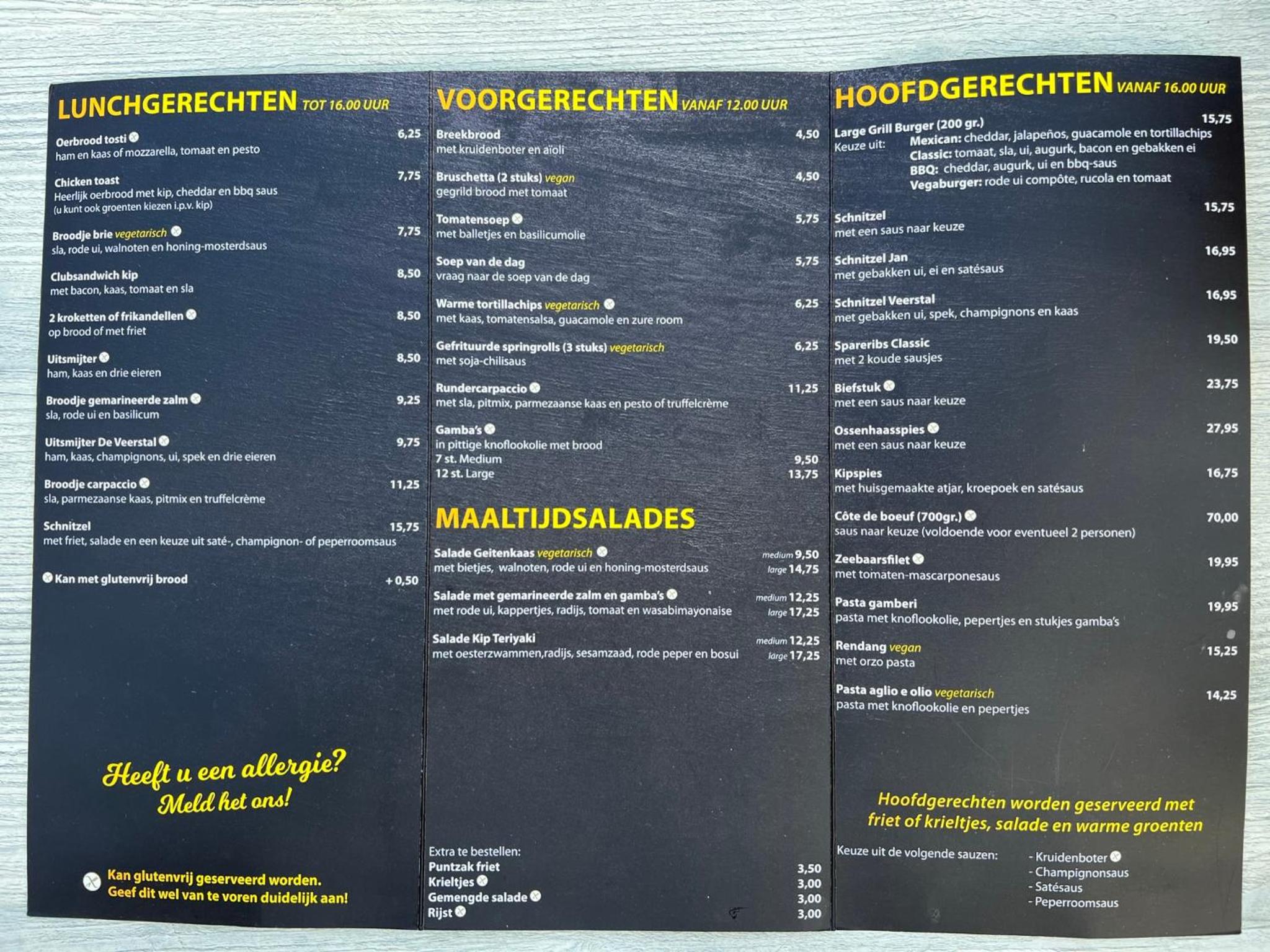 LUNCHGERECHTEN TOT 16.00 UUR

Oerbrood tosti 6,25
ham en kaas of mozzarella, tomaat en pesto

Chicken toast 7,75
Heerlijk oerbrood met kip, cheddar en bbq saus
(u kunt ook groenten kiezen i.p.v. kip)

Broodje brie vegetarisch 7,75
sla, rode ui, walnoten en honing-mosterdsaus

Clubsandwich kip 8,50
met bacon, kaas, tomaat en sla

2 kroketten of frikandellen 8,50
op brood of met friet

Uitsmijter 8,50
ham, kaas en drie eieren

Broodje gemarineerde zalm 9,25
sla, rode ui en basilicum

Uitsmijter De Veerstal 9,75
ham, kaas, champignons, ui, spek en drie eieren

Broodje carpaccio 11,25
sla, parmezaanse kaas, pitmix en truffelcrème

Schnitzel 15,75
met friet, salade en een keuze uit saté-, champignon- of peperroomsaus

Kan met glutenvrij brood + 0,50

Heeft u een allergie?
Meld het ons!

Kan glutenvrij geserveerd worden.
Geef dit wel van te voren duidelijk aan!

VOORGERECHTEN VANAF 12.00 UUR

Breekbrood 4,50
met kruidenboter en aïoli

Bruschetta (2 stuks) vegan 4,50
gegrild brood met tomaat

Tomatensoep 5,75
met balletjes en basilicumolie

Soep van de dag 5,75
vraag naar de soep van de dag

Warme tortillachips vegetarisch 6,25
met kaas, tomatensalsa, guacamole en zure room

Gefrituurde springrolls (3 stuks) vegetarisch 6,25
met soja-chilisaus

Rundercarpaccio 11,25
met sla, pitmix, parmezaanse kaas en pesto of truffelcrème

Gamba's
in pittige knoflookolie met brood
7 st. Medium 9,50
12 st. Large 13,75

MAALTIJDSALADES

Salade Geitenkaas vegetarisch medium 9,50
met bietjes, walnoten, rode ui en honing-mosterdsaus large 14,75

Salade met gemarineerde zalm en gamba's medium 12,25
met rode ui, kappertjes, radijs, tomaat en wasabimayonaise large 17,25

Salade Kip Teriyaki medium 12,25
met oesterzwammen,radijs, sesamzaad, rode peper en bosui large 17,25

Extra te bestellen:
Puntzak friet 3,50
Krieltjes 3,00
Gemengde salade 3,00
Rijst 3,00

HOOFDGERECHTEN VANAF 16.00 UUR

Large Grill Burger (200 gr.) 15,75
Keuze uit:
Mexican: cheddar, jalapeños, guacamole en tortillachips
Classic: tomaat, sla, ui, augurk, bacon en gebakken ei
BBQ: cheddar, augurk, ui en bbq-saus
Vegaburger: rode ui compôte, rucola en tomaat

Schnitzel 15,75
met een saus naar keuze

Schnitzel Jan 16,95
met gebakken ui, ei en satésaus

Schnitzel Veerstal 16,95
met gebakken ui, spek, champignons en kaas

Spareribs Classic 19,50
met 2 koude sausjes

Biefstuk 23,75
met een saus naar keuze

Ossenhaasspies 27,95
met een saus naar keuze

Kipspies 16,75
met huisgemaakte atjar, kroepoek en satésaus

Côte de boeuf (700gr.) 70,00
saus naar keuze (voldoende voor eventueel 2 personen)

Zeebaarsfilet 19,95
met tomaten-mascarponesaus

Pasta gamberi 19,95
pasta met knoflookolie, pepertjes en stukjes gamba's

Rendang vegan 15,25
met orzo pasta

Pasta aglio e olio vegetarisch 14,25
pasta met knoflookolie en pepertjes

Hoofdgerechten worden geserveerd met friet of krieltjes, salade en warme groenten

Keuze uit de volgende sauzen:
- Kruidenboter
- Champignonsaus
- Satésaus
- Peperroomsaus